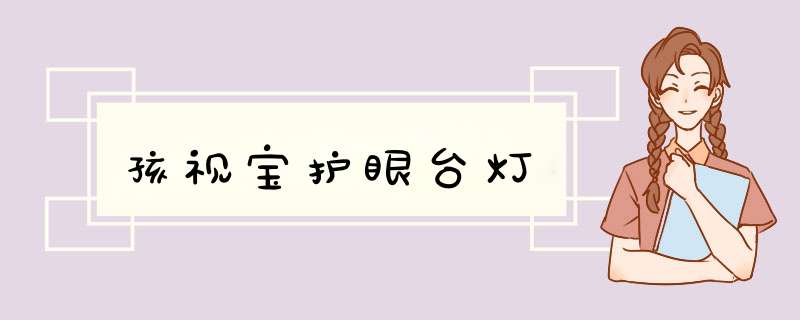 孩视宝护眼台灯